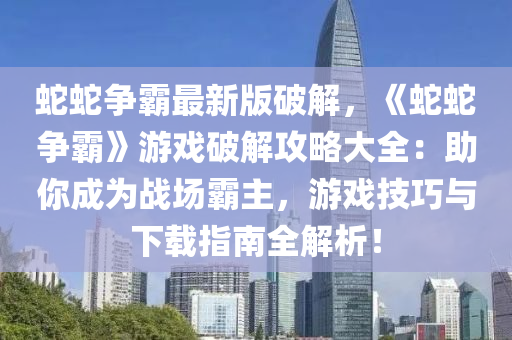 蛇蛇争霸最新版破解，《蛇蛇争霸》游戏破解攻略大全：助你成为战场霸主，游戏技巧与下载指南全解析！